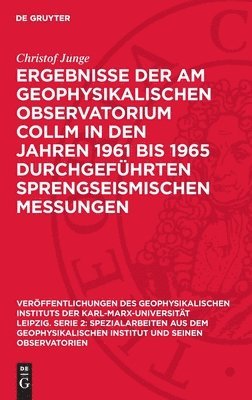 DE GRUYTER

Christof Junge

ERGEBNISSE DER AM GEOPHYSIKALISCHEN OBSERVATORIUM COLLM IN DEN JAHREN 1961 BIS 1965 DURCHGEFÜHRTEN SPRENGSEISMISCHEN MESSUNGEN

VERÖFFENTLICHUNGEN DES GEOPHYSIKALISCHEN INSTITUTS DER KARL-MARX-UNIVERSITÄT LEIPZIG. SERIE 2: SPEZIALARBEITEN AUS DEM GEOPHYSIKALISCHEN INSTITUT UND SEINEN OBSERVATORIEN

DE G